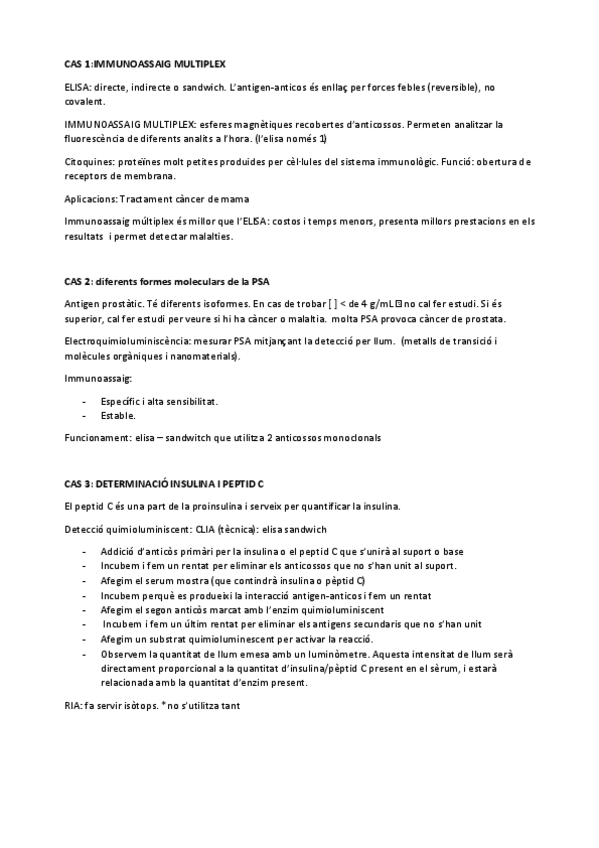 CAS 1:IMMUNOASSAIG MULTIPLEX

ELISA: directe, indirecte o sandwich. L'antigen-anticos és enllaç per forces febles (reversible), no covalent.

IMMUNOASSAIG MULTIPLEX: esferes magnètiques recobertes d'anticossos. Permeten analitzar la fluorescència de diferents analits a l'hora. (l'elisa només 1)

Citoquines: proteïnes molt petites produides per cèl·lules del sistema immunològic. Funció: obertura de receptors de membrana.

Aplicacions: Tractament càncer de mama

Immunoassaig múltiplex és millor que l'ELISA: costos i temps menors, presenta millors prestacions en els resultats i permet detectar malalties.

CAS 2: diferents formes moleculars de la PSA

Antigen prostàtic. Té diferents isoformes. En cas de trobar [ ] < de 4 g/mL no cal fer estudi. Si és superior, cal fer estudi per veure si hi ha càncer o malaltia. molta PSA provoca càncer de prostata.

Electroquimioluminiscència: mesurar PSA mitjançant la detecció per llum. (metalls de transició i molècules orgàniques i nanomaterials).

Immunoassaig:

- Específic i alta sensibilitat.
- Estable.

Funcionament: elisa – sandwitch que utilitza 2 anticossos monoclonals

CAS 3: DETERMINACIÓ INSULINA I PEPTID C

El peptid C és una part de la proinsulina i serveix per quantificar la insulina.

Detecció quimioluminiscent: CLIA (tècnica): elisa sandwich

- Addició d'anticòs primàri per la insulina o el peptid C que s'unirà al suport o base
- Incubem i fem un rentat per eliminar els anticossos que no s'han unit al suport.
- Afegim el serum mostra (que contindrà insulina o pèptid C)
- Incubem perquè es produeixi la interacció antigen-anticos i fem un rentat
- Afegim el segon anticòs marcat amb l'enzim quimioluminiscent
- Incubem i fem un últim rentat per eliminar els antigens secundaris que no s'han unit
- Afegim un substrat quimioluminescent per activar la reacció.
- Observem la quantitat de llum emesa amb un luminòmetre. Aquesta intensitat de llum serà directament proporcional a la quantitat d'insulina/pèptid C present en el sèrum, i estarà relacionada amb la quantitat d'enzim present.

RIA: fa servir isòtops. * no s'utilitza tant